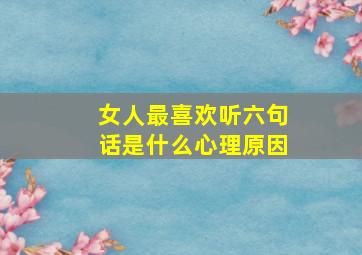 女人最喜欢听六句话是什么心理原因